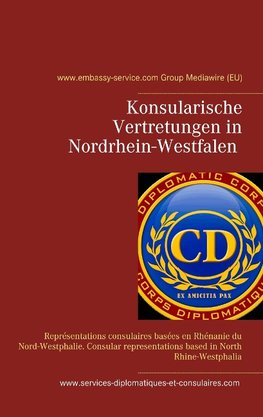 www.embassy-service.com Group Mediawire (EU)

Konsularische Vertretungen in Nordrhein-Westfalen

DIPLOMATIC CORPS
CD
EX AMICITIA PAX
CORPS DIPLOMATIQU

Représentations consulaires basées en Rhénanie du Nord-Westphalie. Consular representations based in North Rhine-Westphalia

www.services-diplomatiques-et-consulaires.com